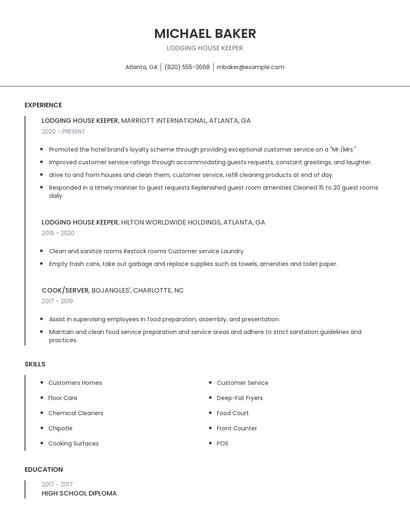 MICHAEL BAKER

LODGING HOUSE KEEPER

Atlanta, GA | (820) 555-3668 | mbaker@example.com

EXPERIENCE

LODGING HOUSE KEEPER, MARRIOTT INTERNATIONAL, ATLANTA, GA

2020 - PRESENT

- Promoted the hotel brand's loyalty scheme through providing exceptional customer service on a "Mr./Mrs."
- Improved customer service ratings through accommodating guests requests, constant greetings, and laughter.
- drive to and from houses and clean them, customer service, refill cleaning products at end of day.
- Responded in a timely manner to guest requests Replenished guest room amenities Cleaned 15 to 20 guest rooms daily

LODGING HOUSE KEEPER, HILTON WORLDWIDE HOLDINGS, ATLANTA, GA

2019 - 2020

- Clean and sanitize rooms Restock rooms Customer service Laundry
- Empty trash cans, take out garbage and replace supplies such as towels, amenities and toilet paper.

COOK/SERVER, BOJANGLES', CHARLOTTE, NC

2017 - 2019

- Assist in supervising employees in food preparation, assembly, and presentation.
- Maintain and clean food service preparation and service areas and adhere to strict sanitation guidelines and practices.

SKILLS

- Customers Homes
- Floor Care
- Chemical Cleaners
- Chipotle
- Cooking Surfaces

- Customer Service
- Deep-Fat Fryers
- Food Court
- Front Counter
- POS

EDUCATION

2017 - 2017

HIGH SCHOOL DIPLOMA